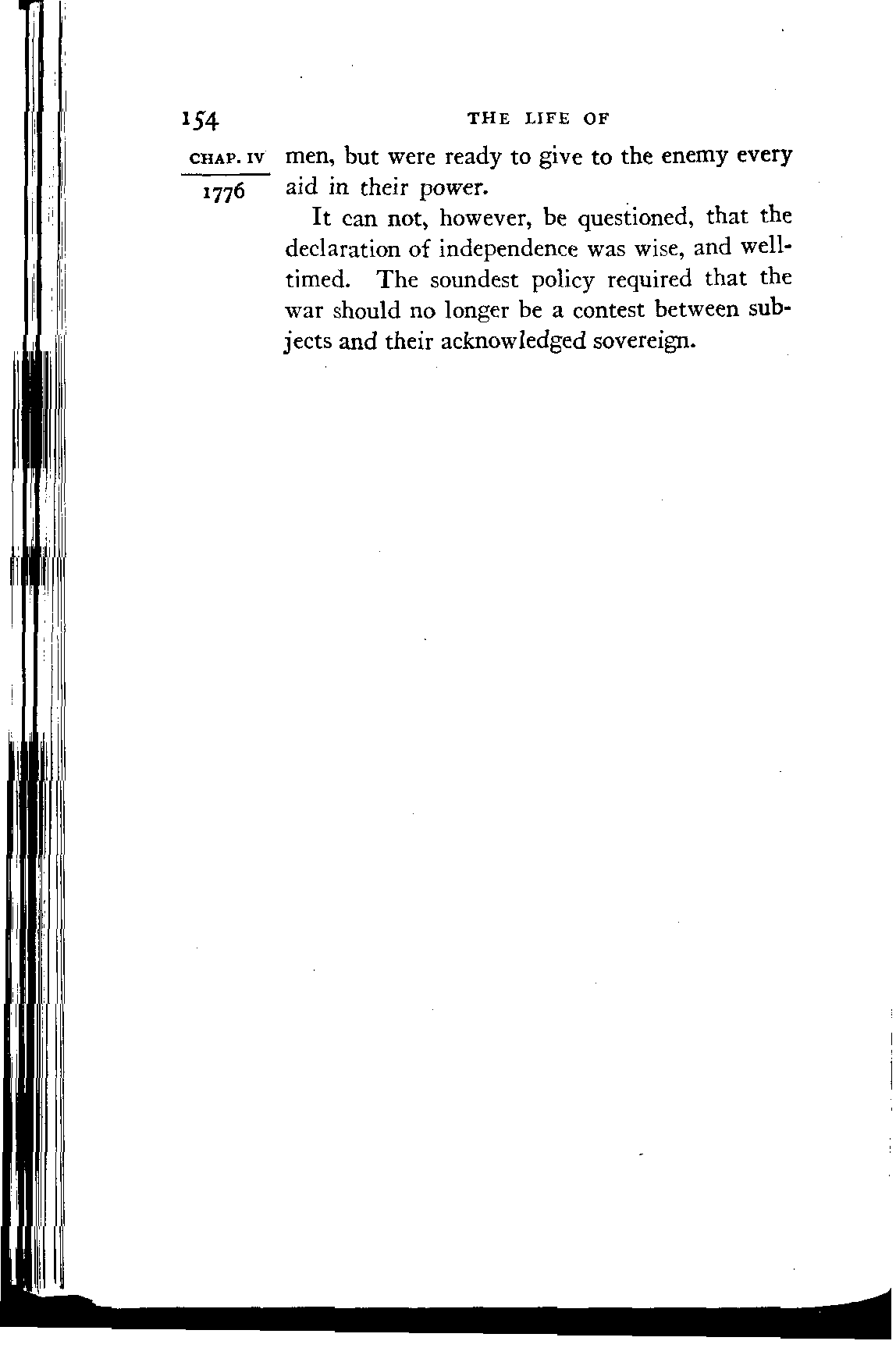 154 THE LIFE OF

CHAP. IV

1776

men, but were ready to give to the enemy every aid in their power.

It can not, however, be questioned, that the declaration of independence was wise, and well-timed. The soundest policy required that the war should no longer be a contest between subjects and their acknowledged sovereign.